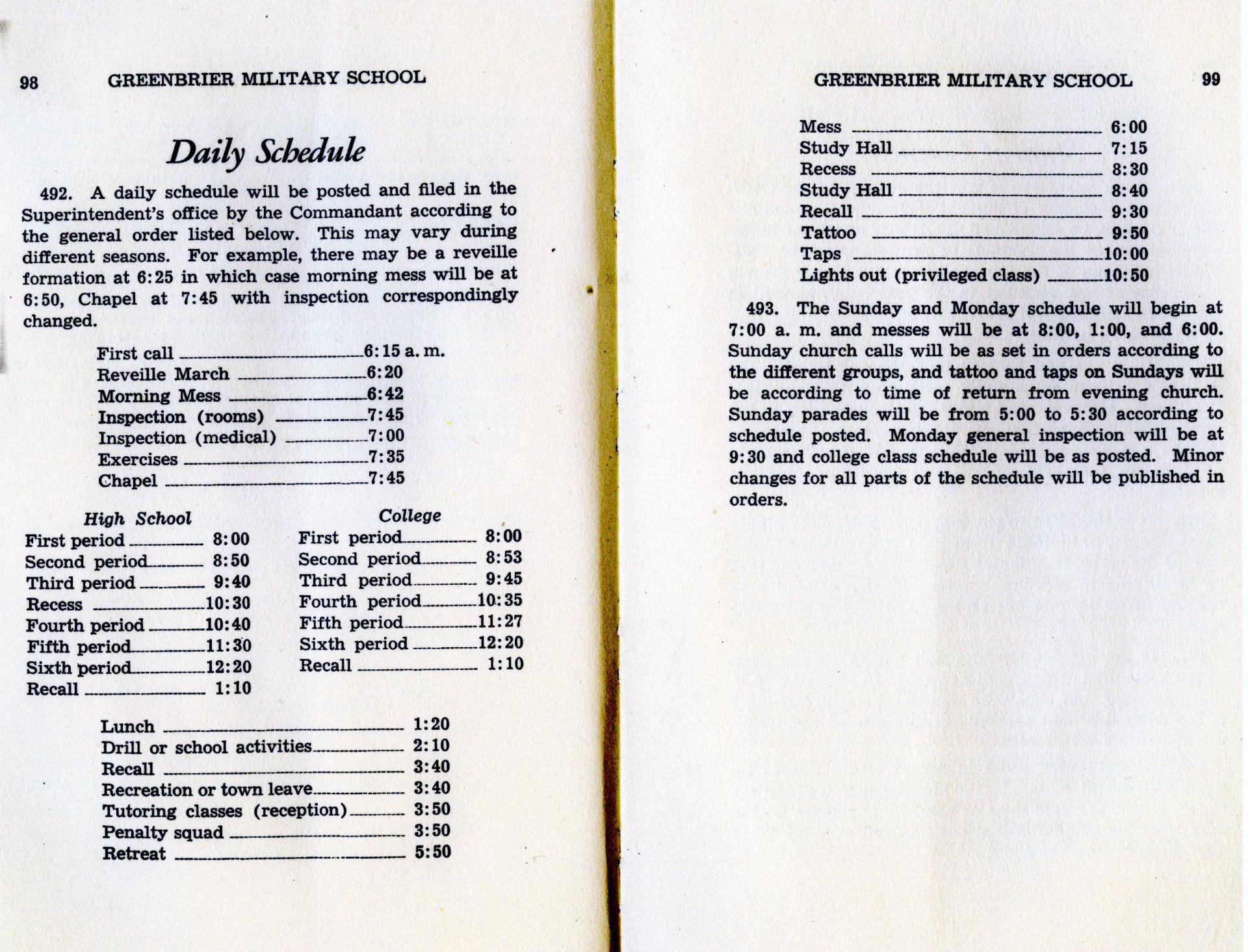 98 GREENBRIER MILITARY SCHOOL

Daily Schedule

492. A daily schedule will be posted and filed in the Superintendent's office by the Commandant according to the general order listed below. This may vary during different seasons. For example, there may be a reveille formation at 6:25 in which case morning mess will be at 6:50, Chapel at 7:45 with inspection correspondingly changed.

First call 6:15 a. m.
Reveille March 6:20
Morning Mess 6:42
Inspection (rooms) 7:45
Inspection (medical) 7:00
Exercises 7:35
Chapel 7:45

High School
First period 8:00
Second period 8:50
Third period 9:40
Recess 10:30
Fourth period 10:40
Fifth period 11:30
Sixth period 12:20
Recall 1:10

College
First period 8:00
Second period 8:53
Third period 9:45
Fourth period 10:35
Fifth period 11:27
Sixth period 12:20
Recall 1:10

Lunch 1:20
Drill or school activities 2:10
Recall 3:40
Recreation or town leave 3:40
Tutoring classes (reception) 3:50
Penalty squad 3:50
Retreat 5:50

GREENBRIER MILITARY SCHOOL 99

Mess 6:00
Study Hall 7:15
Recess 8:30
Study Hall 8:40
Recall 9:30
Tattoo 9:50
Taps 10:00
Lights out (privileged class) 10:50

493. The Sunday and Monday schedule will begin at 7:00 a. m. and messes will be at 8:00, 1:00, and 6:00. Sunday church calls will be as set in orders according to the different groups, and tattoo and taps on Sundays will be according to time of return from evening church. Sunday parades will be from 5:00 to 5:30 according to schedule posted. Monday general inspection will be at 9:30 and college class schedule will be as posted. Minor changes for all parts of the schedule will be published in orders.